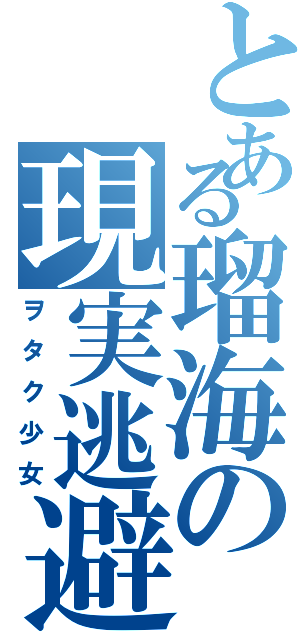 とある瑠海の現実逃避
ヲタク少女